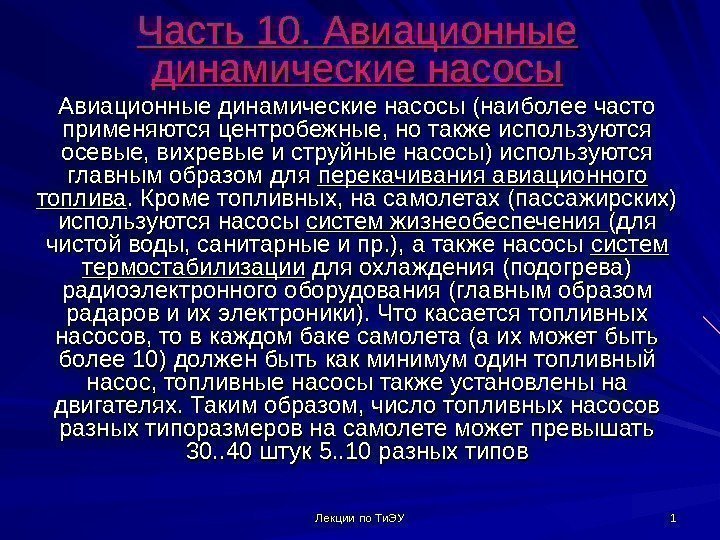 Часть 10. Авиационные динамические насосы

Авиационные динамические насосы (наиболее часто применяются центробежные, но также используются осевые, вихревые и струйные насосы) используются главным образом для перекачивания авиационного топлива. Кроме топливных, на самолетах (пассажирских) используются насосы систем жизнеобеспечения (для чистой воды, санитарные и пр.), а также насосы систем термостабилизации для охлаждения (подогрева) радиоэлектронного оборудования (главным образом радаров и их электроники). Что касается топливных насосов, то в каждом баке самолета (а их может быть более 10) должен быть как минимум один топливный насос, топливные насосы также установлены на двигателях. Таким образом, число топливных насосов разных типоразмеров на самолете может превышать 30..40 штук 5..10 разных типов

Лекции по ТиЭУ

1